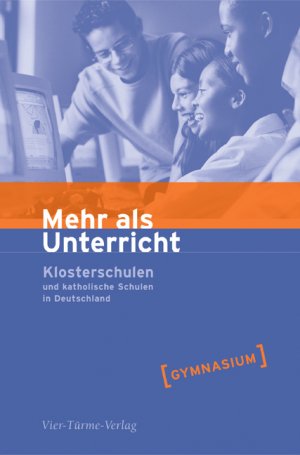 Mehr als Unterricht

Klosterschulen
und katholische Schulen in Deutschland

[GYMNASIUM]

Vier-Türme-Verlag